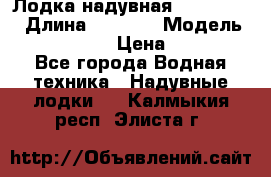 Лодка надувная
Длина Модель
Цена
Все города Водная техника Надувные лодки Калмыкия респ Элиста г

http://Объявлений.сайт